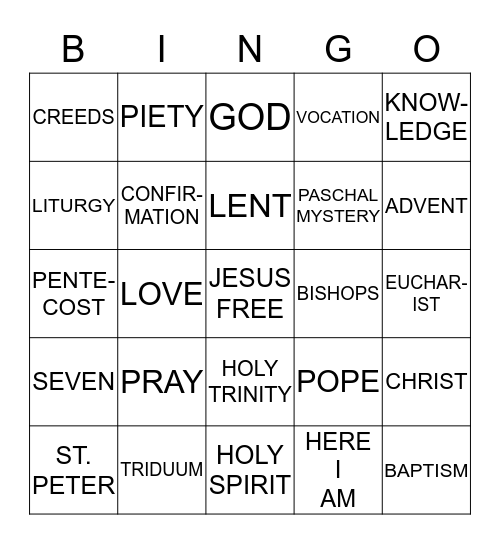 | B | I | N | G | O |
|---|---|---|---|---|
| CREEDS | PIETY | GOD | VOCATION | KNOWLEDGE |
| LITURGY | CONFIRMATION | LENT | PASCHAL MYSTERY | ADVENT |
| PENTECOST | LOVE | JESUS FREE | BISHOPS | EUCHARIST |
| SEVEN | PRAY | HOLY TRINITY | POPE | CHRIST |
| ST. PETER | TRIDUUM | HOLY SPIRIT | HERE I AM | BAPTISM |